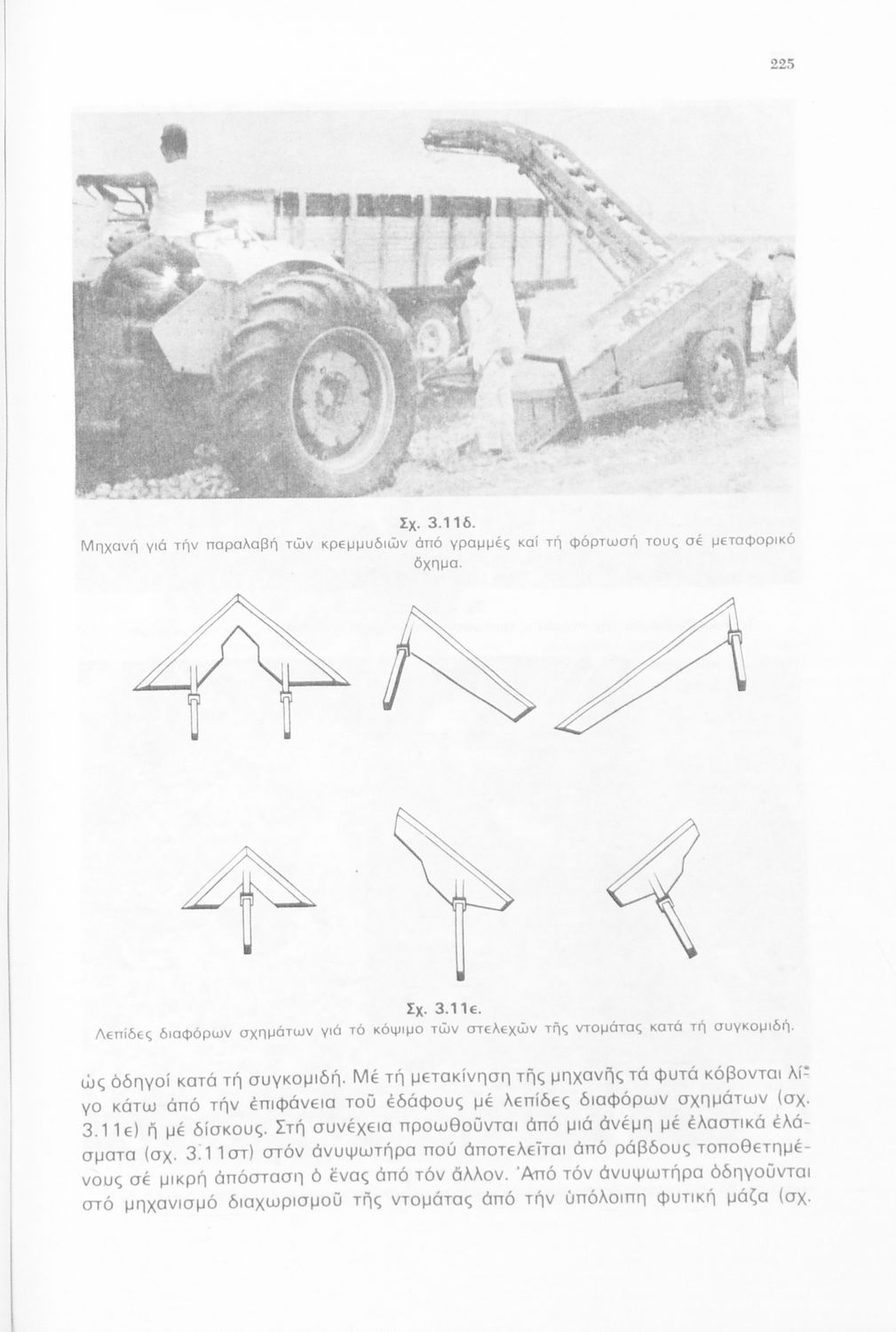 225

Σχ. 3.11δ.
Μηχανή γιά τήν παραλαβή τῶν κρεμμυδιῶν ἀπό γραμμές καί τή φόρτωσή τους σέ μεταφορικό ὄχημα.

Σχ. 3.11ε.
Λεπίδες διαφόρων σχημάτων γιά τό κόψιμο τῶν στελεχῶν τῆς ντομάτας κατά τή συγκομιδή.

ὡς ὁδηγοί κατά τή συγκομιδή. Μέ τή μετακίνηση τῆς μηχανῆς τά φυτά κόβονται λίγο κάτω ἀπό τήν ἐπιφάνεια τοῦ ἐδάφους μέ λεπίδες διαφόρων σχημάτων (σχ. 3.11ε) ἤ μέ δίσκους. Στή συνέχεια προωθοῦνται ἀπό μιά ἀνέμη μέ ἐλαστικά ἐλάσματα (σχ. 3.11στ) στόν ἀνυψωτήρα πού ἀποτελεῖται ἀπό ράβδους τοποθετημένους σέ μικρή ἀπόσταση ὁ ἕνας ἀπό τόν ἄλλον. Ἀπό τόν ἀνυψωτήρα ὁδηγοῦνται στό μηχανισμό διαχωρισμοῦ τῆς ντομάτας ἀπό τήν ὑπόλοιπη φυτική μάζα (σχ.